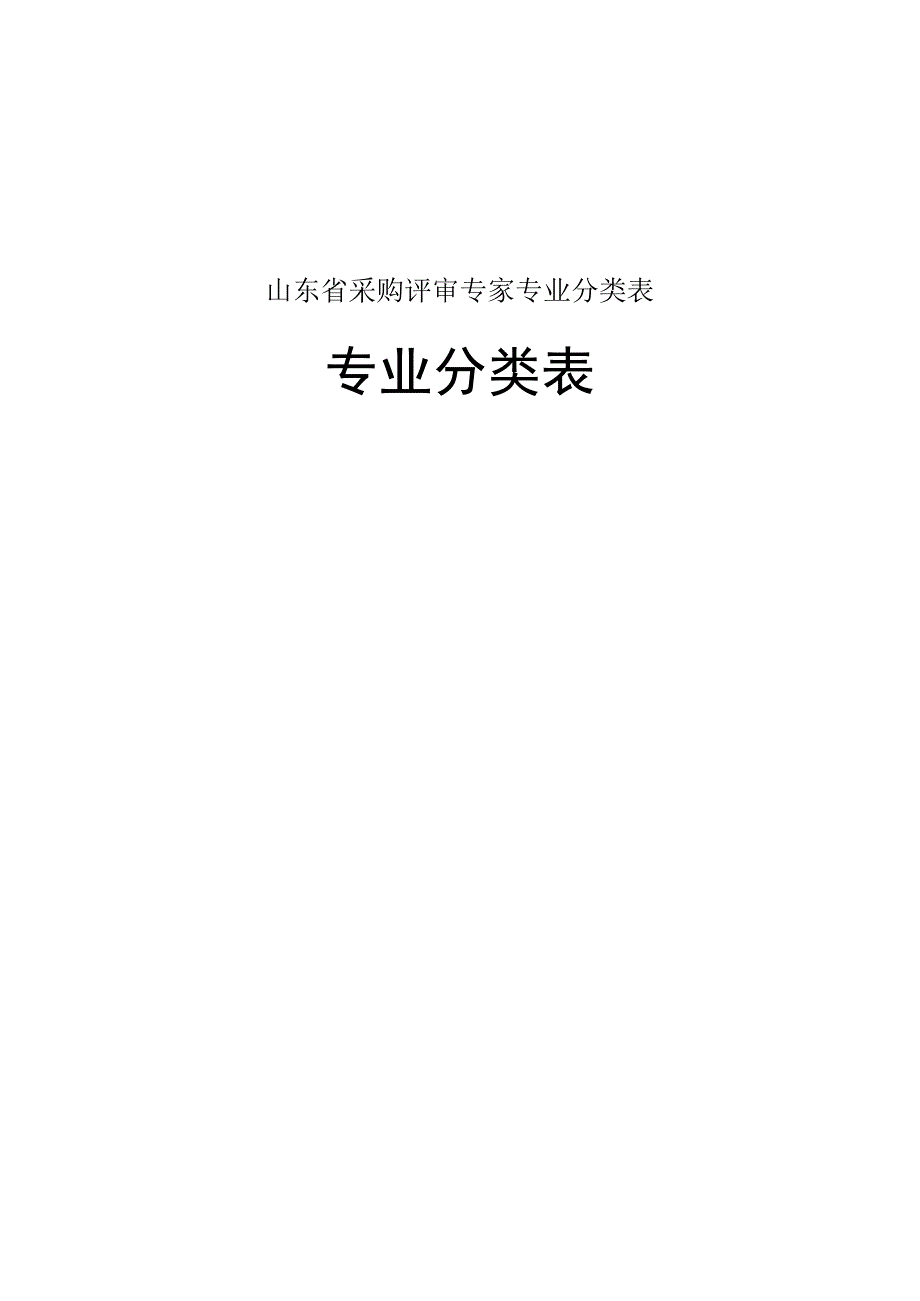 山东省采购评审专家专业分类表

专业分类表